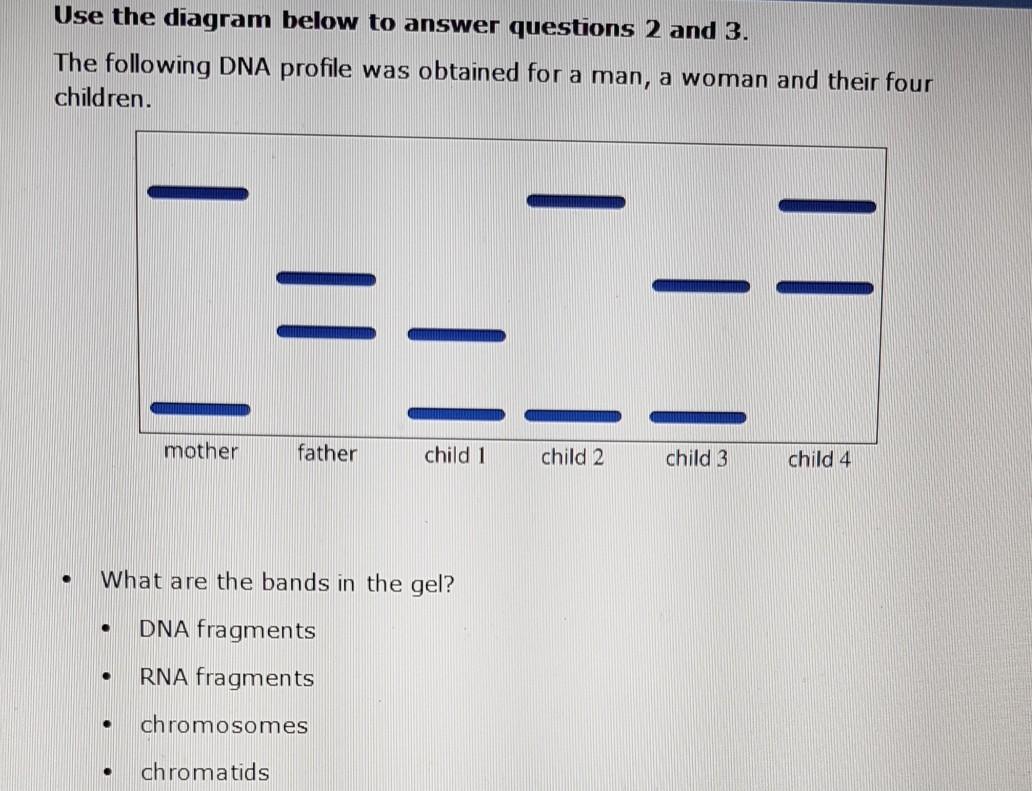 Use the diagram below to answer questions 2 and 3.

The following DNA profile was obtained for a man, a woman and their four children.

mother father child 1 child 2 child 3 child 4

• What are the bands in the gel?

• DNA fragments

• RNA fragments

• chromosomes

• chromatids